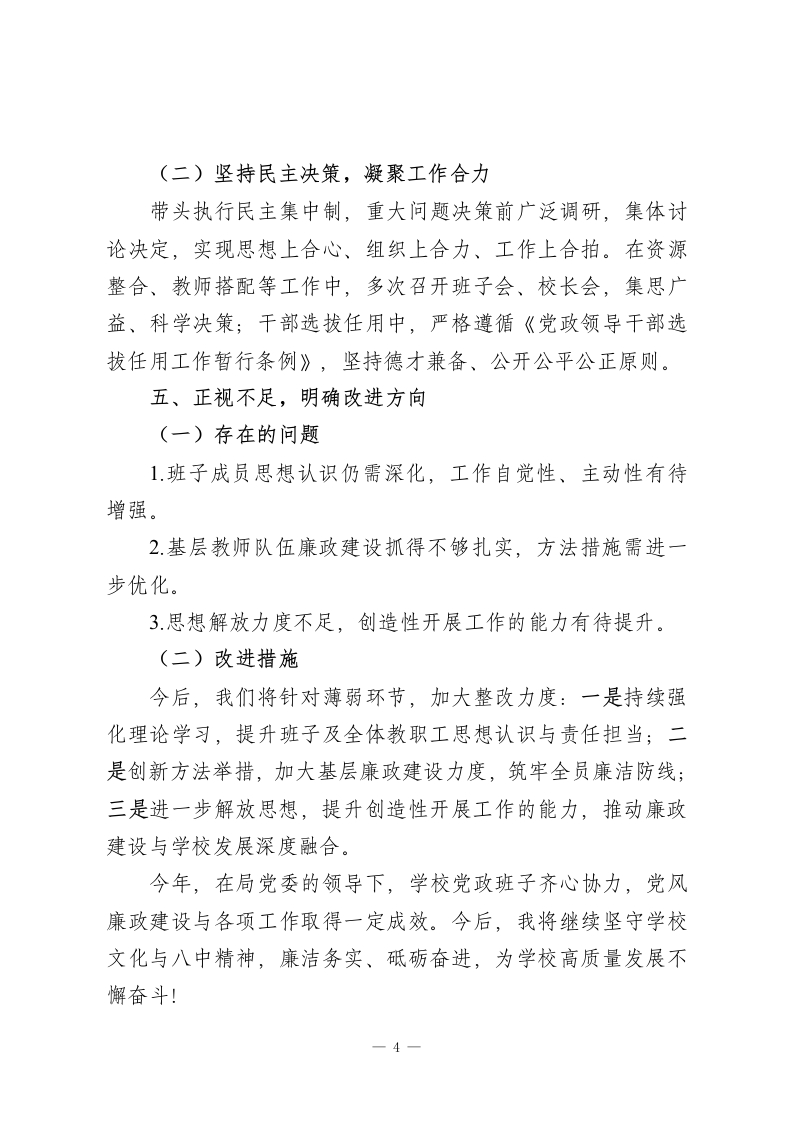 （二）坚持民主决策，凝聚工作合力

带头执行民主集中制，重大问题决策前广泛调研，集体讨论决定，实现思想上合心、组织上合力、工作上合拍。在资源整合、教师搭配等工作中，多次召开班子会、校长会，集思广益、科学决策；干部选拔任用中，严格遵循《党政领导干部选拔任用工作暂行条例》，坚持德才兼备、公开公平公正原则。

五、正视不足，明确改进方向

（一）存在的问题

1.班子成员思想认识仍需深化，工作自觉性、主动性有待增强。

2.基层教师队伍廉政建设抓得不够扎实，方法措施需进一步优化。

3.思想解放力度不足，创造性开展工作的能力有待提升。

（二）改进措施

今后，我们将针对薄弱环节，加大整改力度：一是持续强化理论学习，提升班子及全体教职工思想认识与责任担当；二是创新方法举措，加大基层廉政建设力度，筑牢全员廉洁防线；三是进一步解放思想，提升创造性开展工作的能力，推动廉政建设与学校发展深度融合。

今年，在局党委的领导下，学校党政班子齐心协力，党风廉政建设与各项工作取得一定成效。今后，我将继续坚守学校文化与八中精神，廉洁务实、砥砺奋进，为学校高质量发展不懈奋斗!

— 4 —